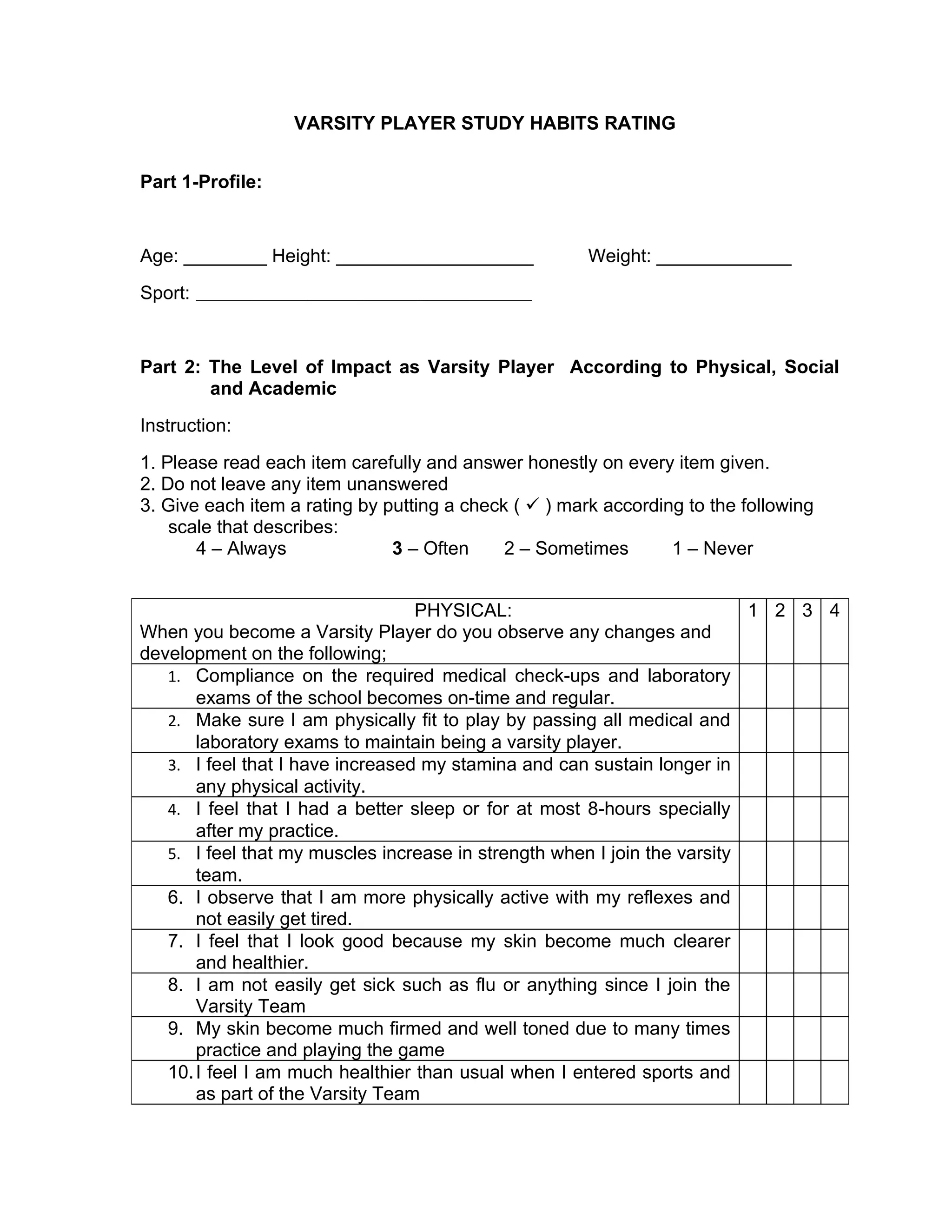 VARSITY PLAYER STUDY HABITS RATING

Part 1-Profile:

Age: ________ Height: ___________________ Weight: _____________

Sport: ________________________________

Part 2: The Level of Impact as Varsity Player According to Physical, Social and Academic

Instruction:

1. Please read each item carefully and answer honestly on every item given.
2. Do not leave any item unanswered
3. Give each item a rating by putting a check ( ✓ ) mark according to the following scale that describes:
4 – Always 3 – Often 2 – Sometimes 1 – Never

| PHYSICAL: When you become a Varsity Player do you observe any changes and development on the following; | 1 | 2 | 3 | 4 |
|---|---|---|---|---|
| 1. Compliance on the required medical check-ups and laboratory exams of the school becomes on-time and regular. | | | | |
| 2. Make sure I am physically fit to play by passing all medical and laboratory exams to maintain being a varsity player. | | | | |
| 3. I feel that I have increased my stamina and can sustain longer in any physical activity. | | | | |
| 4. I feel that I had a better sleep or for at most 8-hours specially after my practice. | | | | |
| 5. I feel that my muscles increase in strength when I join the varsity team. | | | | |
| 6. I observe that I am more physically active with my reflexes and not easily get tired. | | | | |
| 7. I feel that I look good because my skin become much clearer and healthier. | | | | |
| 8. I am not easily get sick such as flu or anything since I join the Varsity Team | | | | |
| 9. My skin become much firmed and well toned due to many times practice and playing the game | | | | |
| 10. I feel I am much healthier than usual when I entered sports and as part of the Varsity Team | | | | |